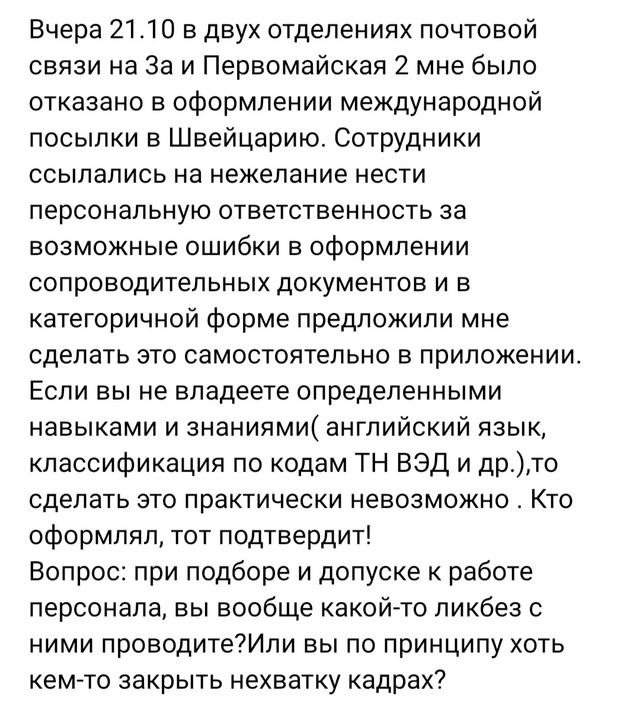 Вчера 21.10 в двух отделениях почтовой связи на 3а и Первомайская 2 мне было отказано в оформлении международной посылки в Швейцарию. Сотрудники ссылались на нежелание нести персональную ответственность за возможные ошибки в оформлении сопроводительных документов и в категоричной форме предложили мне сделать это самостоятельно в приложении. Если вы не владеете определенными навыками и знаниями( английский язык, классификация по кодам ТН ВЭД и др.),то сделать это практически невозможно . Кто оформлял, тот подтвердит!
Вопрос: при подборе и допуске к работе персонала, вы вообще какой-то ликбез с ними проводите?Или вы по принципу хоть кем-то закрыть нехватку кадрах?